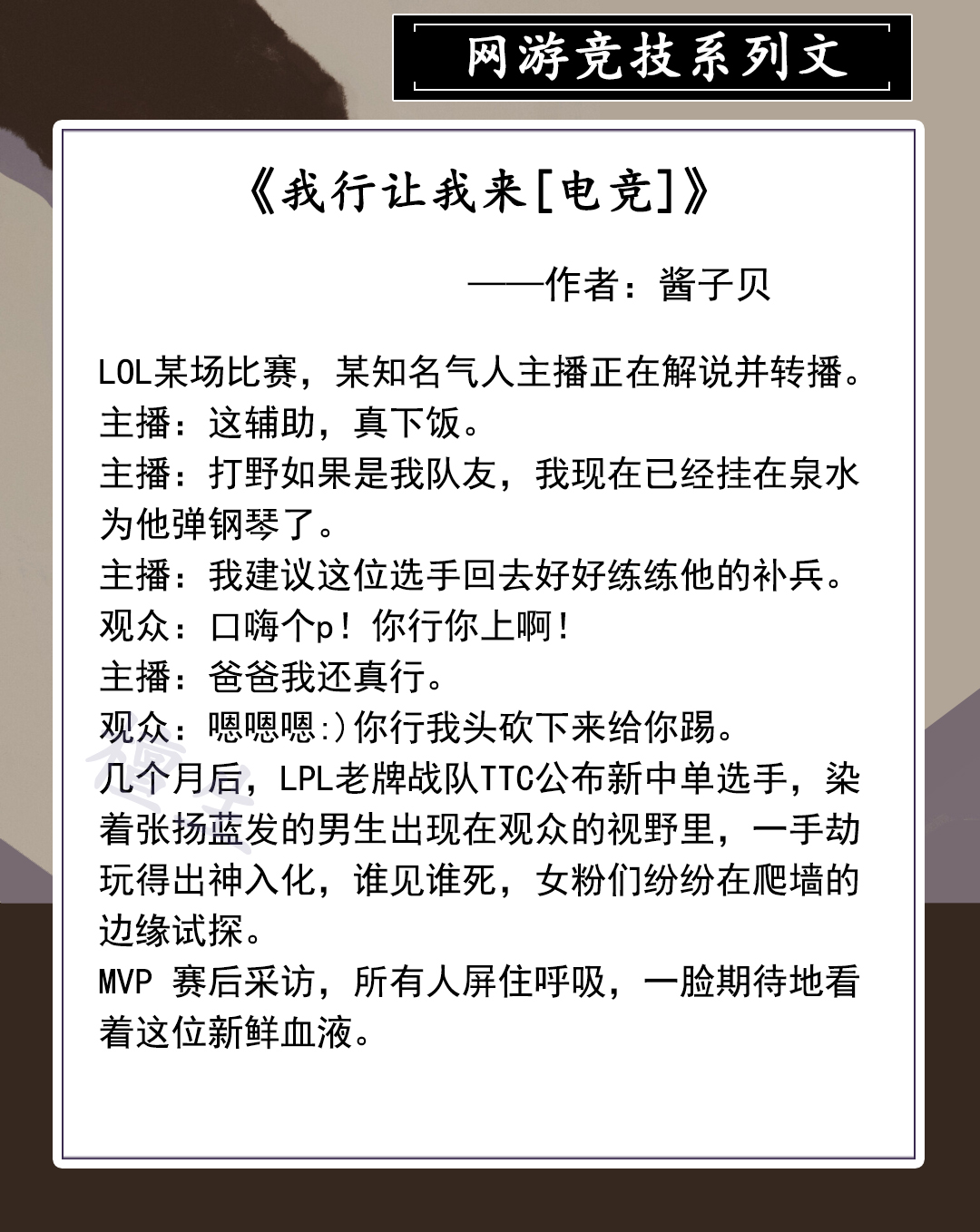 网游竞技系列文

《我行让我来[电竞]》

——作者：酱子贝

LOL某场比赛，某知名气人主播正在解说并转播。
主播：这辅助，真下饭。
主播：打野如果是我队友，我现在已经挂在泉水为他弹钢琴了。
主播：我建议这位选手回去好好练练他的补兵。
观众：口嗨个p！你行你上啊！
主播：爸爸我还真行。
观众：嗯嗯嗯:)你行我头砍下来给你踢。
几个月后，LPL老牌战队TTC公布新中单选手，染着张扬蓝发的男生出现在观众的视野里，一手劫玩得出神入化，谁见谁死，女粉们纷纷在爬墙的边缘试探。
MVP 赛后采访，所有人屏住呼吸，一脸期待地看着这位新鲜血液。